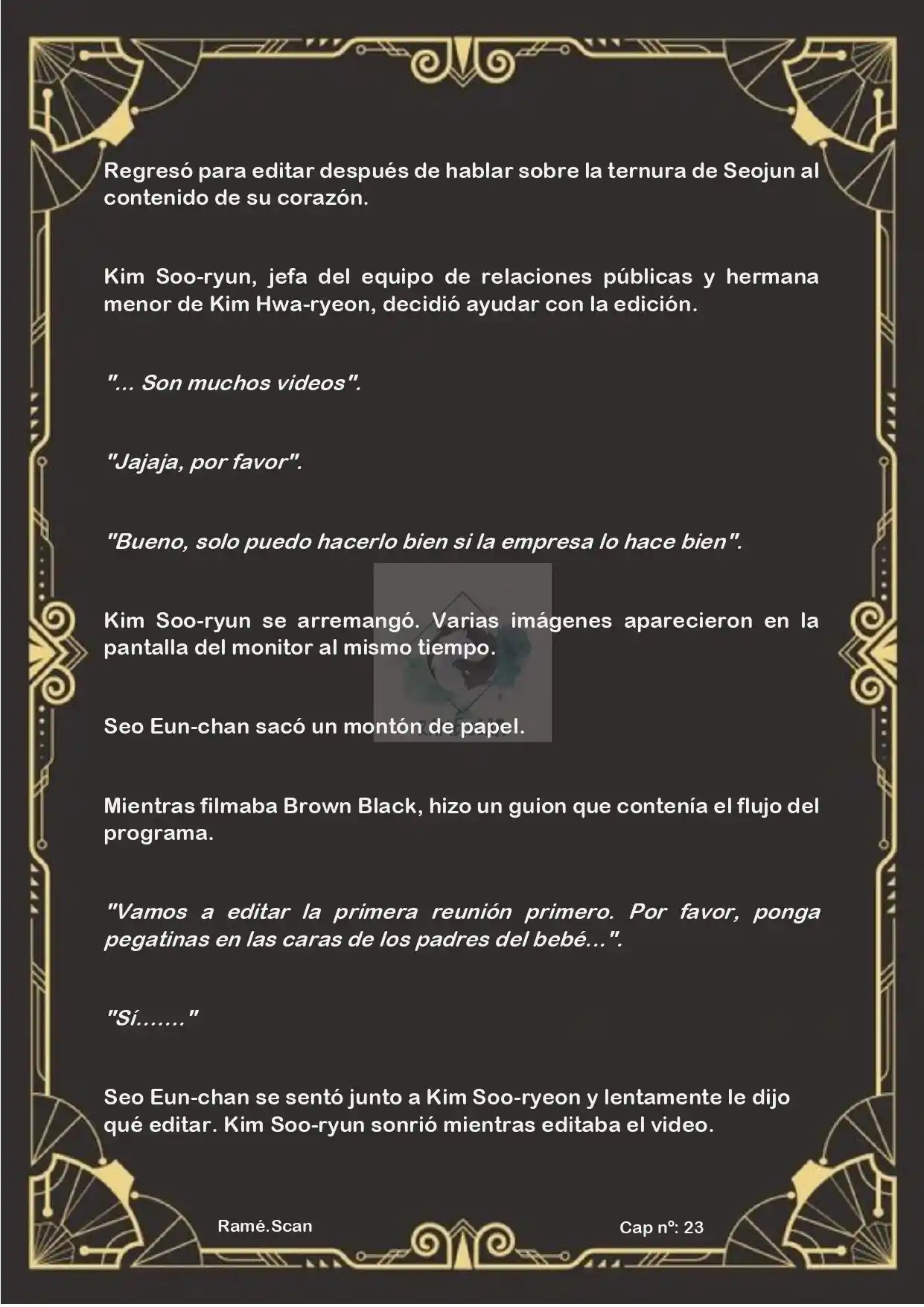 Regresó para editar después de hablar sobre la ternura de Seojun al contenido de su corazón.

Kim Soo-ryun, jefa del equipo de relaciones públicas y hermana menor de Kim Hwa-ryeon, decidió ayudar con la edición.

"... Son muchos videos".

"Jajaja, por favor".

"Bueno, solo puedo hacerlo bien si la empresa lo hace bien".

Kim Soo-ryun se arremangó. Varias imágenes aparecieron en la pantalla del monitor al mismo tiempo.

Seo Eun-chan sacó un montón de papel.

Mientras filmaba Brown Black, hizo un guion que contenía el flujo del programa.

"Vamos a editar la primera reunión primero. Por favor, ponga pegatinas en las caras de los padres del bebé...".

"Sí......."

Seo Eun-chan se sentó junto a Kim Soo-ryeon y lentamente le dijo qué editar. Kim Soo-ryun sonrió mientras editaba el video.

Ramé.Scan

Cap nº: 23